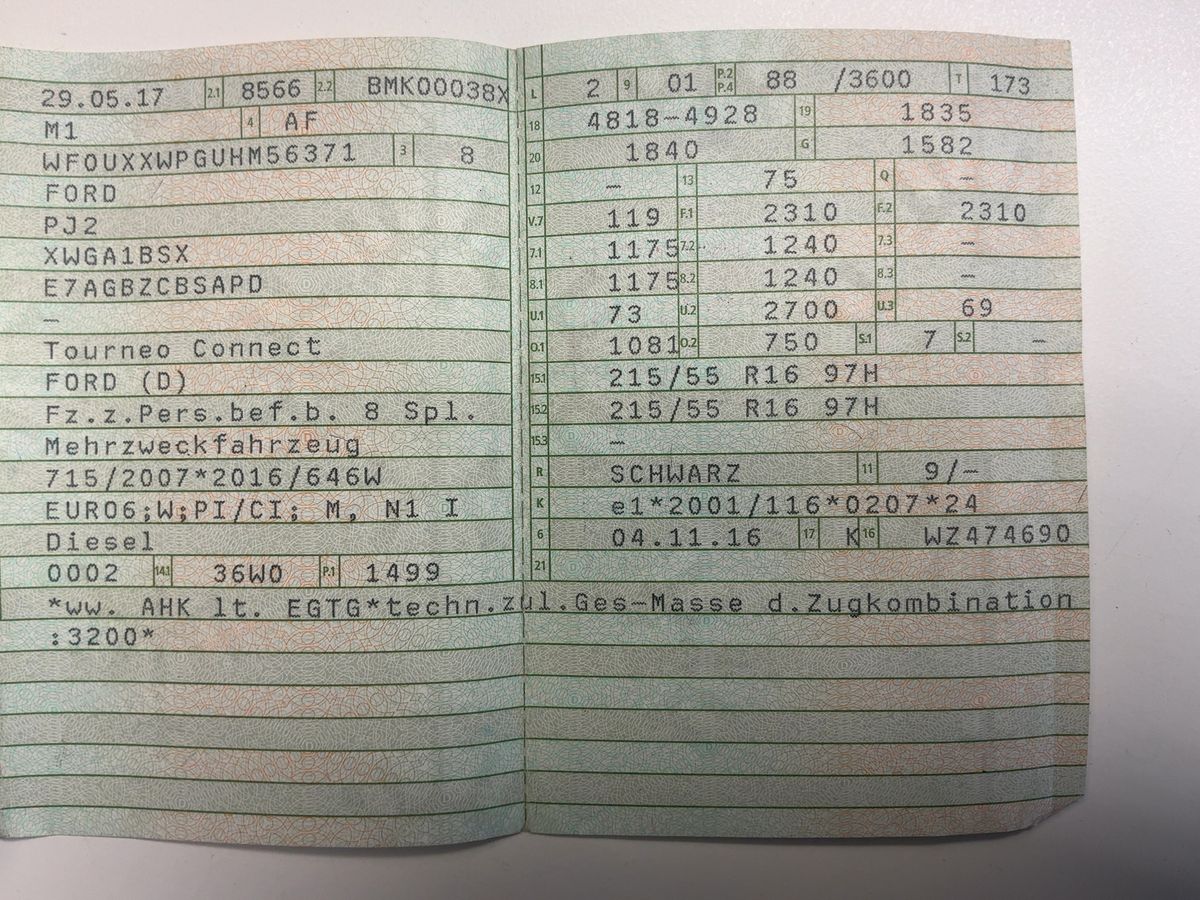 29.05.17 2.1 8566 2.2 BMK00038X
M1 4 AF
WF0UXXWPGUHM56371 3 8
FORD
PJ2
XWGA1BSX
E7AGBZCBSAPD
-
Tourneo Connect
FORD (D)
Fz.z.Pers.bef.b. 8 Spl.
Mehrzweckfahrzeug
715/2007*2016/646W
EURO6;W;PI/CI; M, N1 I
Diesel
0002 14.1 36W0 P.1 1499

L 2 9 01 P.2 P.4 88 /3600 T 173
18 4818-4928 19 1835
20 1840 G 1582
12 - 13 75 Q -
V.7 119 F.1 2310 F.2 2310
7.1 1175 7.2 1240 7.3 -
8.1 1175 8.2 1240 8.3 -
U.1 73 U.2 2700 U.3 69
O.1 1081 O.2 750 S.1 7 S.2 -
15.1 215/55 R16 97H
15.2 215/55 R16 97H
15.3 -
R SCHWARZ 11 9/-
K e1*2001/116*0207*24
6 04.11.16 17 K 16 WZ474690
21

*ww. AHK lt. EGTG*techn.zul.Ges-Masse d.Zugkombination :3200*